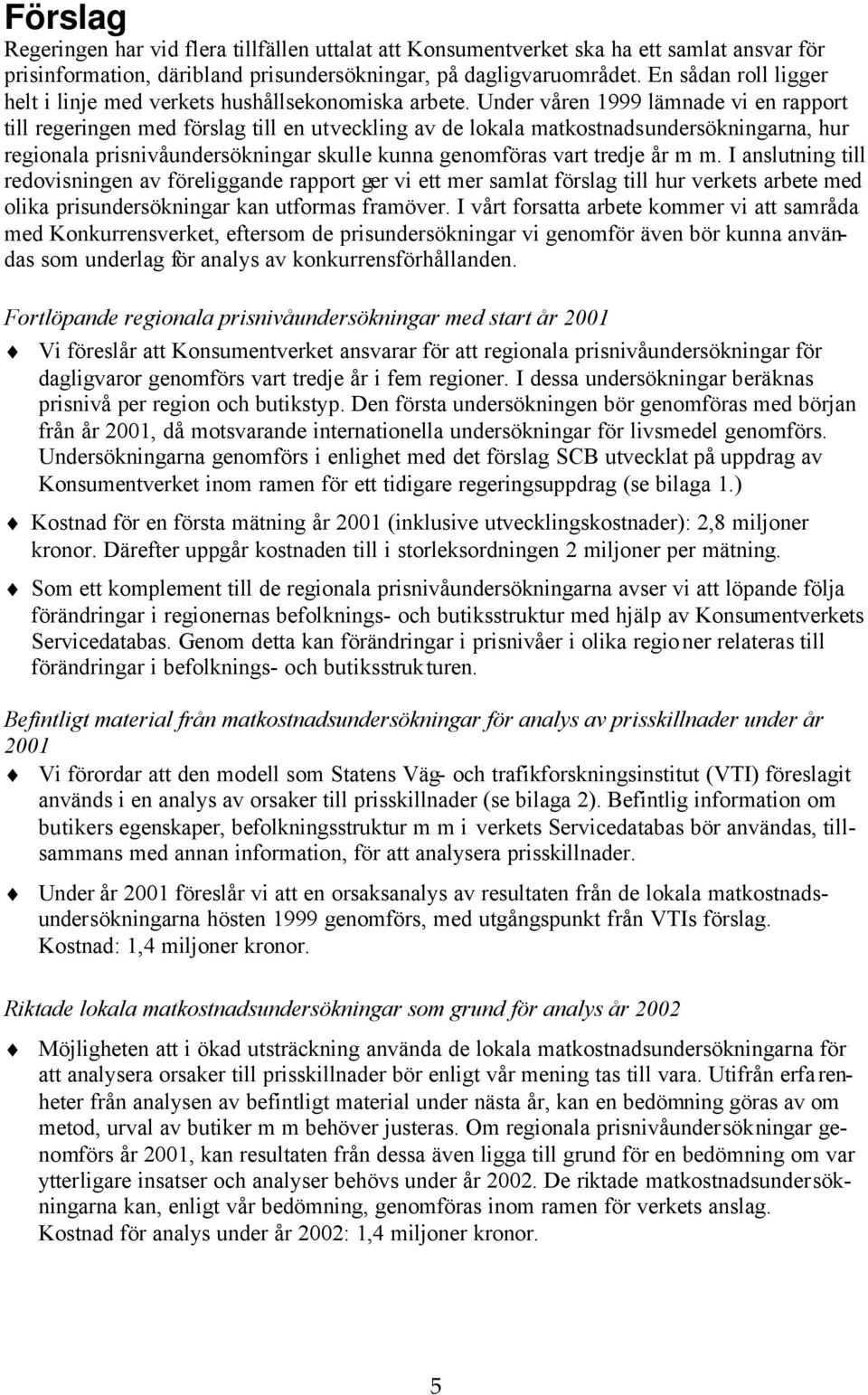 Förslag

Regeringen har vid flera tillfällen uttalat att Konsumentverket ska ha ett samlat ansvar för prisinformation, däribland prisundersökningar, på dagligvaruområdet. En sådan roll ligger helt i linje med verkets hushållsekonomiska arbete. Under våren 1999 lämnade vi en rapport till regeringen med förslag till en utveckling av de lokala matkostnadsundersökningarna, hur regionala prisnivåundersökningar skulle kunna genomföras vart tredje år m m. I anslutning till redovisningen av föreliggande rapport ger vi ett mer samlat förslag till hur verkets arbete med olika prisundersökningar kan utformas framöver. I vårt forsatta arbete kommer vi att samråda med Konkurrensverket, eftersom de prisundersökningar vi genomför även bör kunna användas som underlag för analys av konkurrensförhållanden.

Fortlöpande regionala prisnivåundersökningar med start år 2001

Vi föreslår att Konsumentverket ansvarar för att regionala prisnivåundersökningar för dagligvaror genomförs vart tredje år i fem regioner. I dessa undersökningar beräknas prisnivå per region och butikstyp. Den första undersökningen bör genomföras med början från år 2001, då motsvarande internationella undersökningar för livsmedel genomförs. Undersökningarna genomförs i enlighet med det förslag SCB utvecklat på uppdrag av Konsumentverket inom ramen för ett tidigare regeringsuppdrag (se bilaga 1.)

Kostnad för en första mätning år 2001 (inklusive utvecklingskostnader): 2,8 miljoner kronor. Därefter uppgår kostnaden till i storleksordningen 2 miljoner per mätning.

Som ett komplement till de regionala prisnivåundersökningarna avser vi att löpande följa förändringar i regionernas befolknings- och butiksstruktur med hjälp av Konsumentverkets Servicedatabas. Genom detta kan förändringar i prisnivåer i olika regioner relateras till förändringar i befolknings- och butiksstrukturen.

Befintligt material från matkostnadsundersökningar för analys av prisskillnader under år 2001

Vi förordar att den modell som Statens Väg- och trafikforskningsinstitut (VTI) föreslagit används i en analys av orsaker till prisskillnader (se bilaga 2). Befintlig information om butikers egenskaper, befolkningsstruktur m m i verkets Servicedatabas bör användas, tillsammans med annan information, för att analysera prisskillnader.

Under år 2001 föreslår vi att en orsaksanalys av resultaten från de lokala matkostnadsundersökningarna hösten 1999 genomförs, med utgångspunkt från VTIs förslag. Kostnad: 1,4 miljoner kronor.

Riktade lokala matkostnadsundersökningar som grund för analys år 2002

Möjligheten att i ökad utsträckning använda de lokala matkostnadsundersökningarna för att analysera orsaker till prisskillnader bör enligt vår mening tas till vara. Utifrån erfarenheter från analysen av befintligt material under nästa år, kan en bedömning göras av om metod, urval av butiker m m behöver justeras. Om regionala prisnivåundersökningar genomförs år 2001, kan resultaten från dessa även ligga till grund för en bedömning om var ytterligare insatser och analyser behövs under år 2002. De riktade matkostnadsundersökningarna kan, enligt vår bedömning, genomföras inom ramen för verkets anslag. Kostnad för analys under år 2002: 1,4 miljoner kronor.

5